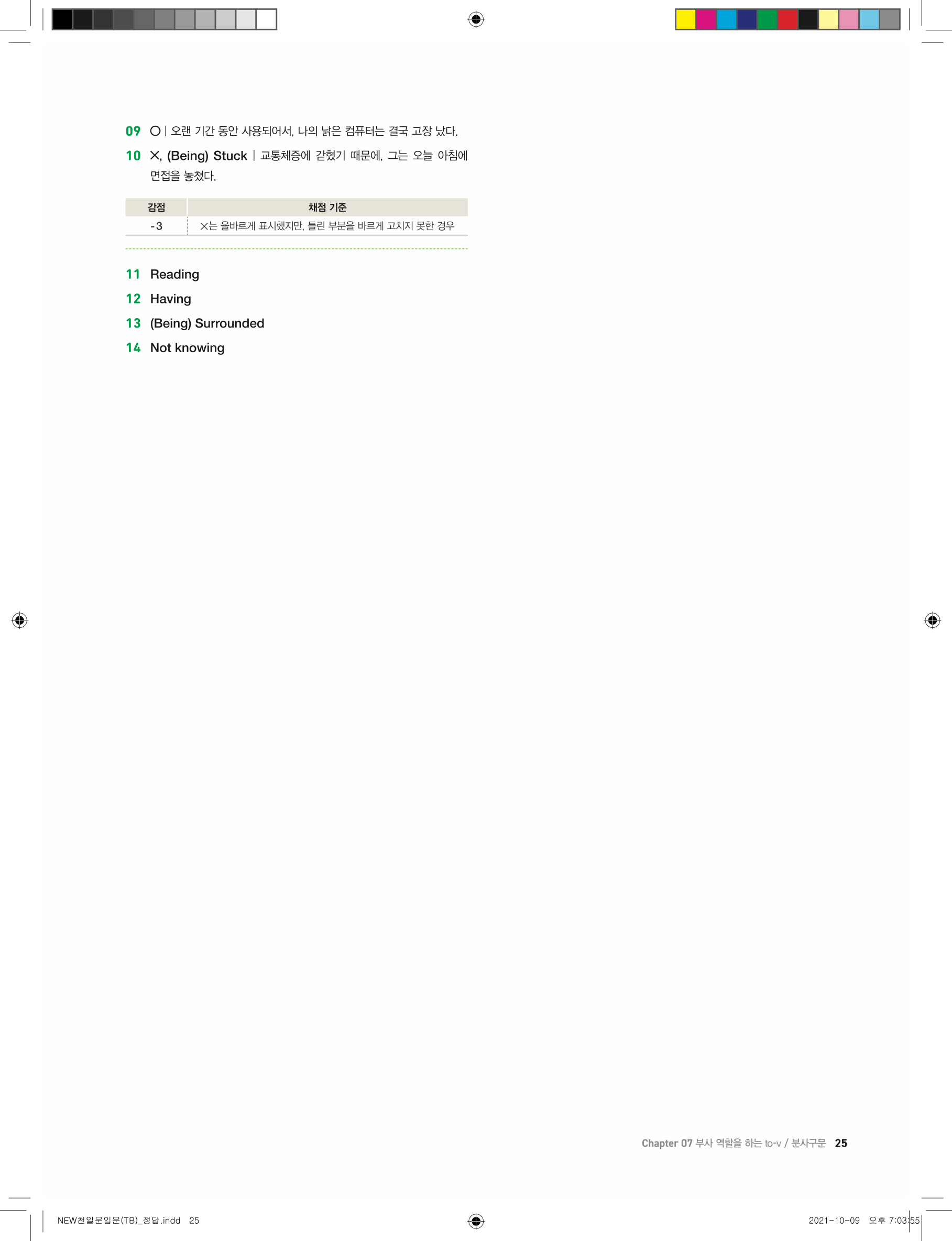 09 ○ | 오랜 기간 동안 사용되어서, 나의 낡은 컴퓨터는 결국 고장 났다.

10 ×, (Being) Stuck | 교통체증에 갇혔기 때문에, 그는 오늘 아침에 면접을 놓쳤다.

| 감점 | 채점 기준 |
|---|---|
| -3 | ×는 올바르게 표시했지만, 틀린 부분을 바르게 고치지 못한 경우 |

11 Reading

12 Having

13 (Being) Surrounded

14 Not knowing

Chapter 07 부사 역할을 하는 to-v / 분사구문 25

NEW천일문입문(TB)_정답.indd 25

2021-10-09 오후 7:03:55